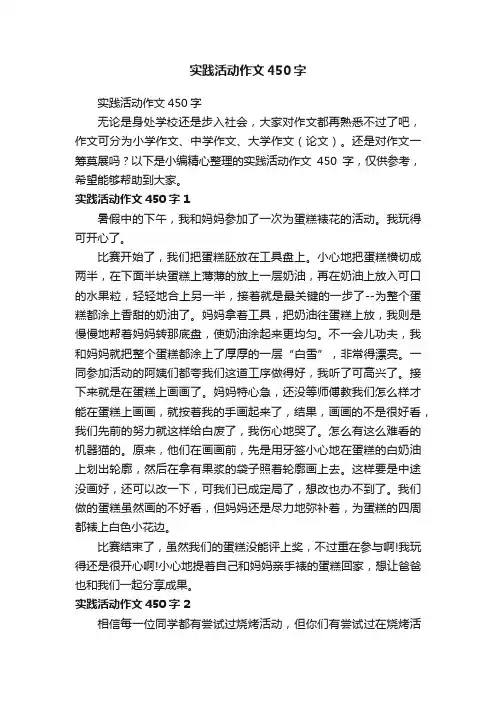 实践活动作文450字

实践活动作文450字

无论是身处学校还是步入社会，大家对作文都再熟悉不过了吧，作文可分为小学作文、中学作文、大学作文（论文）。还是对作文一筹莫展吗？以下是小编精心整理的实践活动作文 450 字，仅供参考，希望能够帮助到大家。

实践活动作文450字1

暑假中的下午，我和妈妈参加了一次为蛋糕裱花的活动。我玩得可开心了。

比赛开始了，我们把蛋糕胚放在工具盘上。小心地把蛋糕横切成两半，在下面半块蛋糕上薄薄的放上一层奶油，再在奶油上放入可口的水果粒，轻轻地合上另一半，接着就是最关键的一步了--为整个蛋糕都涂上香甜的奶油了。妈妈拿着工具，把奶油往蛋糕上放，我则是慢慢地帮着妈妈转那底盘，使奶油涂起来更均匀。不一会儿功夫，我和妈妈就把整个蛋糕都涂上了厚厚的一层“白雪”，非常得漂亮。一同参加活动的阿姨们都夸我们这道工序做得好，我听了可高兴了。接下来就是在蛋糕上画画了。妈妈特心急，还没等师傅教我们怎么样才能在蛋糕上画画，就按着我的手画起来了，结果，画画的不是很好看，我们先前的努力就这样给白废了，我伤心地哭了。怎么有这么难看的机器猫的。原来，他们在画画前，先是用牙签小心地在蛋糕的白奶油上划出轮廓，然后在拿有果浆的袋子照着轮廓画上去。这样要是中途没画好，还可以改一下，可我们已成定局了，想改也办不到了。我们做的蛋糕虽然画的不好看，但妈妈还是尽力地弥补着，为蛋糕的四周都裱上白色小花边。

比赛结束了，虽然我们的蛋糕没能评上奖，不过重在参与啊!我玩得还是很开心啊!小心地提着自己和妈妈亲手裱的蛋糕回家，想让爸爸也和我们一起分享成果。

实践活动作文450字2

相信每一位同学都有尝试过烧烤活动，但你们有尝试过在烧烤活